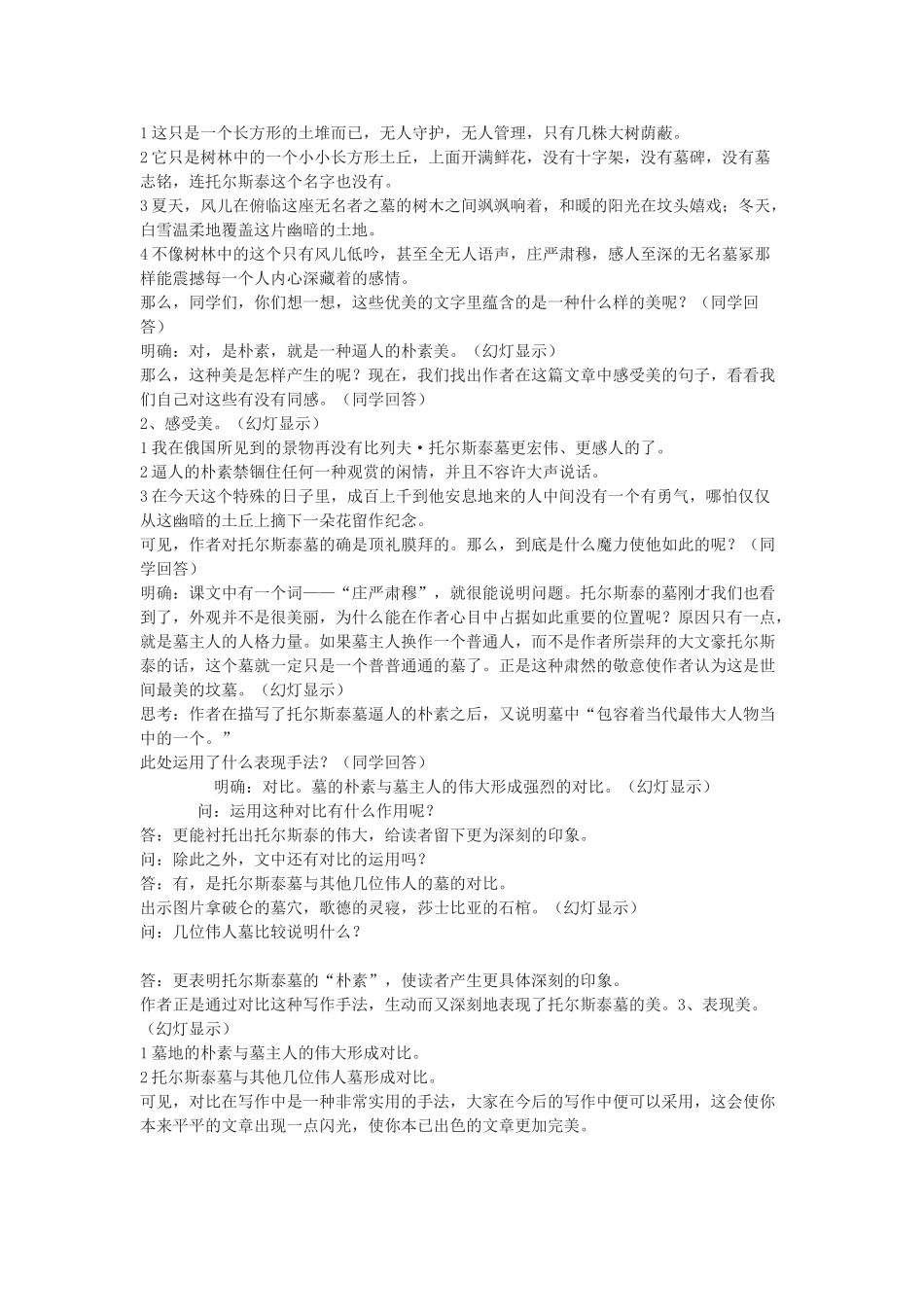 1 这只是一个长方形的土堆而已，无人守护，无人管理，只有几株大树荫蔽。
2 它只是树林中的一个小小长方形土丘，上面开满鲜花，没有十字架，没有墓碑，没有墓志铭，连托尔斯泰这个名字也没有。
3 夏天，风儿在俯临这座无名者之墓的树木之间飒飒响着，和暖的阳光在坟头嬉戏；冬天，白雪温柔地覆盖这片幽暗的土地。
4 不像树林中的这个只有风儿低吟，甚至全无人语声，庄严肃穆，感人至深的无名墓冢那样能震撼每一个人内心深藏着的感情。
那么，同学们，你们想一想，这些优美的文字里蕴含的是一种什么样的美呢？（同学回答）
明确：对，是朴素，就是一种逼人的朴素美。（幻灯显示）
那么，这种美是怎样产生的呢？现在，我们找出作者在这篇文章中感受美的句子，看看我们自己对这些有没有同感。（同学回答）
2、感受美。（幻灯显示）
1 我在俄国所见到的景物再没有比列夫·托尔斯泰墓更宏伟、更感人的了。
2 逼人的朴素禁锢住任何一种观赏的闲情，并且不容许大声说话。
3 在今天这个特殊的日子里，成百上千到他安息地来的人中间没有一个有勇气，哪怕仅仅从这幽暗的土丘上摘下一朵花留作纪念。
可见，作者对托尔斯泰墓的确是顶礼膜拜的。那么，到底是什么魔力使他如此的呢？（同学回答）
明确：课文中有一个词——“庄严肃穆”，就很能说明问题。托尔斯泰的墓刚才我们也看到了，外观并不是很美丽，为什么能在作者心目中占据如此重要的位置呢？原因只有一点，就是墓主人的人格力量。如果墓主人换作一个普通人，而不是作者所崇拜的大文豪托尔斯泰的话，这个墓就一定只是一个普普通通的墓了。正是这种肃然的敬意使作者认为这是世间最美的坟墓。（幻灯显示）
思考：作者在描写了托尔斯泰墓逼人的朴素之后，又说明墓中“包容着当代最伟大人物当中的一个。”
此处运用了什么表现手法？（同学回答）
明确：对比。墓的朴素与墓主人的伟大形成强烈的对比。（幻灯显示）
问：运用这种对比有什么作用呢？
答：更能衬托出托尔斯泰的伟大，给读者留下更为深刻的印象。
问：除此之外，文中还有对比的运用吗？
答：有，是托尔斯泰墓与其他几位伟人的墓的对比。
出示图片拿破仑的墓穴，歌德的灵寝，莎士比亚的石棺。（幻灯显示）
问：几位伟人墓比较说明什么？

答：更表明托尔斯泰墓的“朴素”，使读者产生更具体深刻的印象。
作者正是通过对比这种写作手法，生动而又深刻地表现了托尔斯泰墓的美。3、表现美。（幻灯显示）
1 墓地的朴素与墓主人的伟大形成对比。
2 托尔斯泰墓与其他几位伟人墓形成对比。
可见，对比在写作中是一种非常实用的手法，大家在今后的写作中便可以采用，这会使你本来平平的文章出现一点闪光，使你本已出色的文章更加完美。